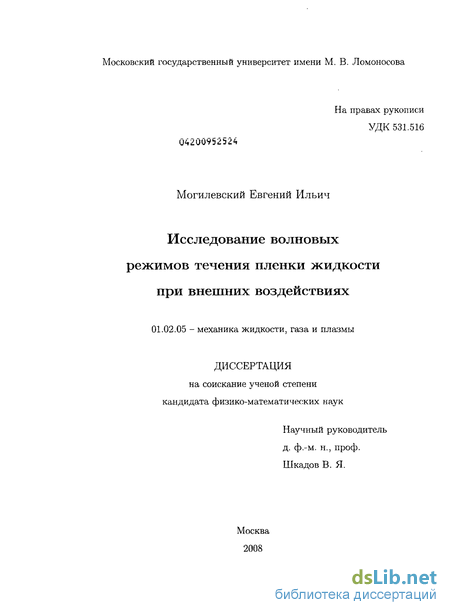 Московский государственный университет имени М. В. Ломоносова

На правах рукописи
УДК 531.516

04200952524

Могилевский Евгений Ильич

Исследование волновых режимов течения пленки жидкости при внешних воздействиях

01.02.05 – механика жидкости, газа и плазмы

ДИССЕРТАЦИЯ
на соискание ученой степени
кандидата физико-математических наук

Научный руководитель
д. ф.-м. н., проф.
Шкадов В. Я.

Москва
2008

dsLib.net
библиотека диссертаций